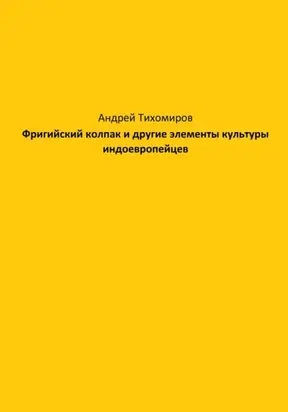 Андрей Тихомиров

Фригийский колпак и другие элементы культуры индоевропейцев